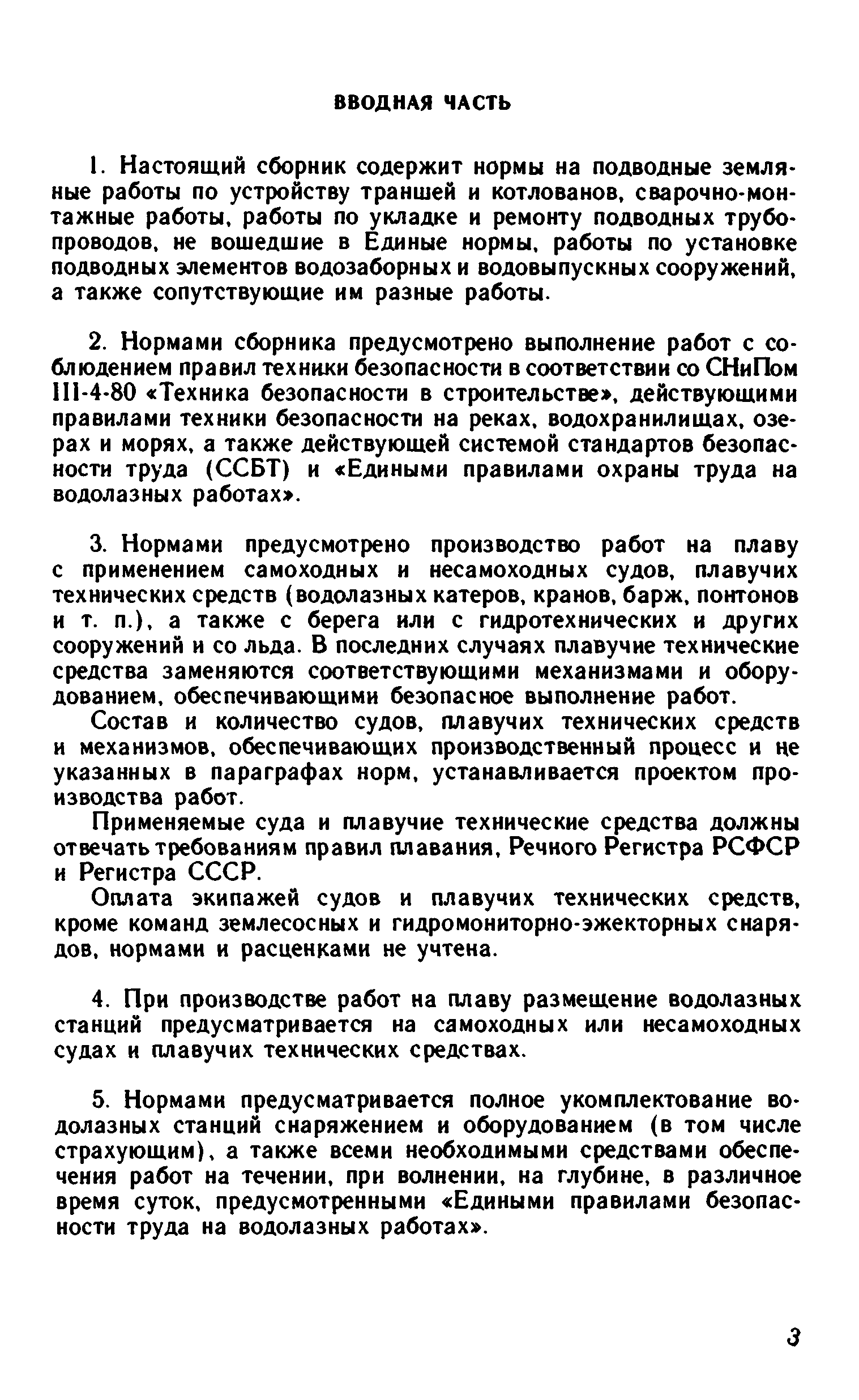 ВВОДНАЯ ЧАСТЬ

1. Настоящий сборник содержит нормы на подводные земляные работы по устройству траншей и котлованов, сварочно-монтажные работы, работы по укладке и ремонту подводных трубопроводов, не вошедшие в Единые нормы, работы по установке подводных элементов водозаборных и водовыпускных сооружений, а также сопутствующие им разные работы.

2. Нормами сборника предусмотрено выполнение работ с соблюдением правил техники безопасности в соответствии со СНиПом III-4-80 «Техника безопасности в строительстве», действующими правилами техники безопасности на реках, водохранилищах, озерах и морях, а также действующей системой стандартов безопасности труда (ССБТ) и «Едиными правилами охраны труда на водолазных работах».

3. Нормами предусмотрено производство работ на плаву с применением самоходных и несамоходных судов, плавучих технических средств (водолазных катеров, кранов, барж, понтонов и т. п.), а также с берега или с гидротехнических и других сооружений и со льда. В последних случаях плавучие технические средства заменяются соответствующими механизмами и оборудованием, обеспечивающими безопасное выполнение работ.

Состав и количество судов, плавучих технических средств и механизмов, обеспечивающих производственный процесс и не указанных в параграфах норм, устанавливается проектом производства работ.

Применяемые суда и плавучие технические средства должны отвечать требованиям правил плавания, Речного Регистра РСФСР и Регистра СССР.

Оплата экипажей судов и плавучих технических средств, кроме команд землесосных и гидромониторно-эжекторных снарядов, нормами и расценками не учтена.

4. При производстве работ на плаву размещение водолазных станций предусматривается на самоходных или несамоходных судах и плавучих технических средствах.

5. Нормами предусматривается полное укомплектование водолазных станций снаряжением и оборудованием (в том числе страхующим), а также всеми необходимыми средствами обеспечения работ на течении, при волнении, на глубине, в различное время суток, предусмотренными «Едиными правилами безопасности труда на водолазных работах».

3